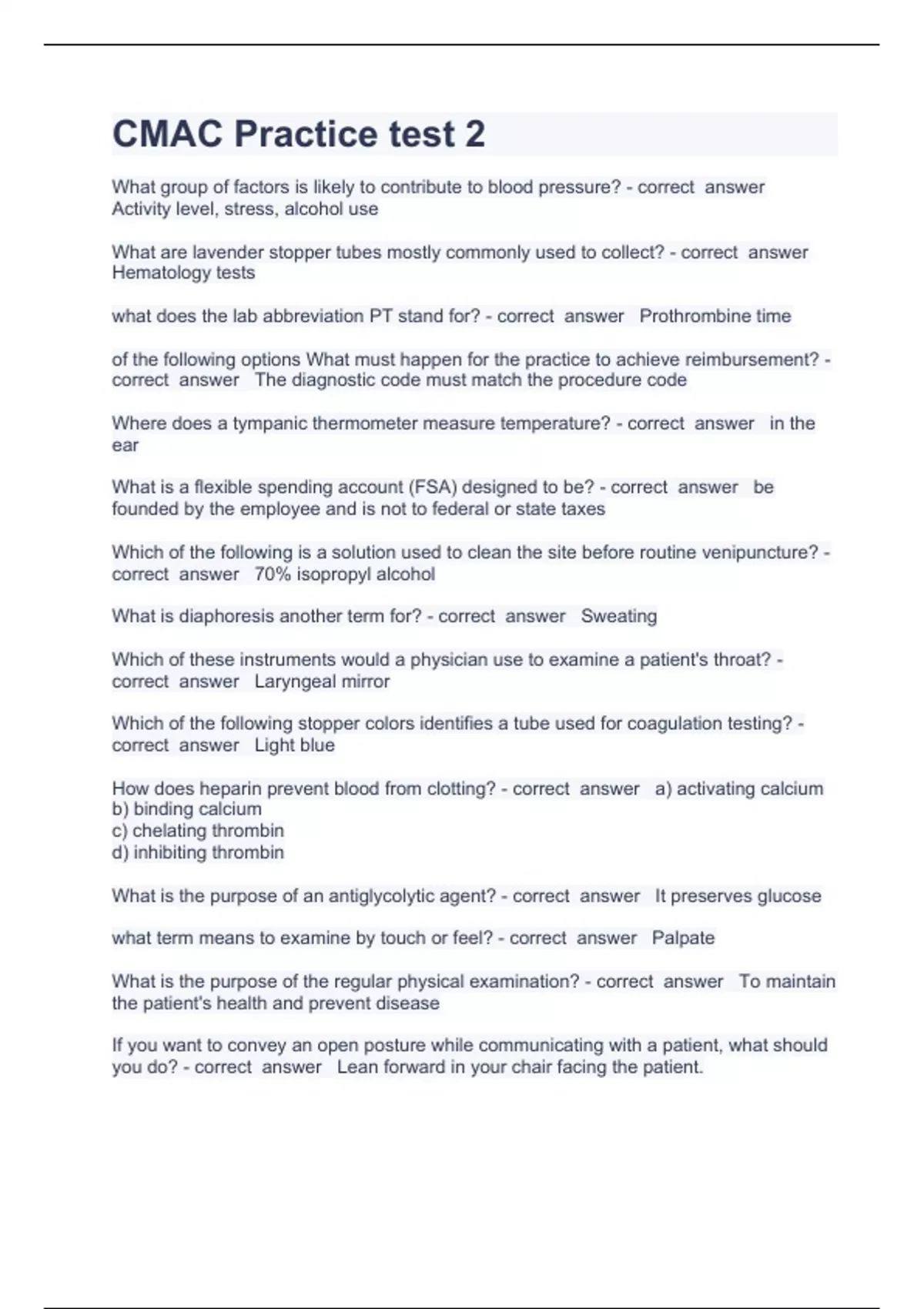 CMAC Practice test 2

What group of factors is likely to contribute to blood pressure? - correct answer Activity level, stress, alcohol use

What are lavender stopper tubes mostly commonly used to collect? - correct answer Hematology tests

what does the lab abbreviation PT stand for? - correct answer Prothrombine time

of the following options What must happen for the practice to achieve reimbursement? - correct answer The diagnostic code must match the procedure code

Where does a tympanic thermometer measure temperature? - correct answer in the ear

What is a flexible spending account (FSA) designed to be? - correct answer be founded by the employee and is not to federal or state taxes

Which of the following is a solution used to clean the site before routine venipuncture? - correct answer 70% isopropyl alcohol

What is diaphoresis another term for? - correct answer Sweating

Which of these instruments would a physician use to examine a patient's throat? - correct answer Laryngeal mirror

Which of the following stopper colors identifies a tube used for coagulation testing? - correct answer Light blue

How does heparin prevent blood from clotting? - correct answer a) activating calcium
b) binding calcium
c) chelating thrombin
d) inhibiting thrombin

What is the purpose of an antiglycolytic agent? - correct answer It preserves glucose

what term means to examine by touch or feel? - correct answer Palpate

What is the purpose of the regular physical examination? - correct answer To maintain the patient's health and prevent disease

If you want to convey an open posture while communicating with a patient, what should you do? - correct answer Lean forward in your chair facing the patient.